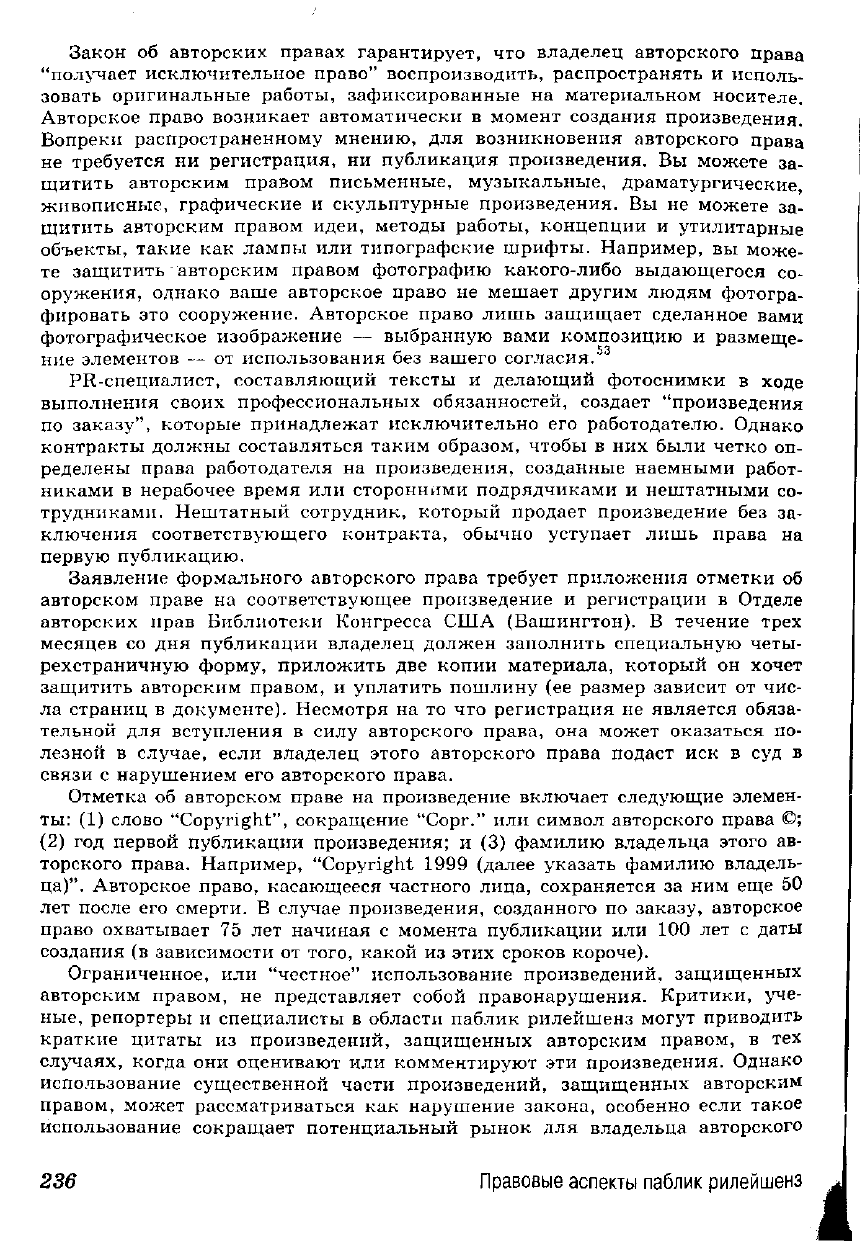 Закон об авторских правах гарантирует, что владелец авторского права "получает исключительное право" воспроизводить, распространять и использовать оригинальные работы, зафиксированные на материальном носителе. Авторское право возникает автоматически в момент создания произведения. Вопреки распространенному мнению, для возникновения авторского права не требуется ни регистрация, ни публикация произведения. Вы можете защитить авторским правом письменные, музыкальные, драматургические, живописные, графические и скульптурные произведения. Вы не можете защитить авторским правом идеи, методы работы, концепции и утилитарные объекты, такие как лампы или типографские шрифты. Например, вы можете защитить авторским правом фотографию какого-либо выдающегося сооружения, однако ваше авторское право не мешает другим людям фотографировать это сооружение. Авторское право лишь защищает сделанное вами фотографическое изображение — выбранную вами композицию и размещение элементов — от использования без вашего согласия.$^{53}$

PR-специалист, составляющий тексты и делающий фотоснимки в ходе выполнения своих профессиональных обязанностей, создает "произведения по заказу", которые принадлежат исключительно его работодателю. Однако контракты должны составляться таким образом, чтобы в них были четко определены права работодателя на произведения, созданные наемными работниками в нерабочее время или сторонними подрядчиками и нештатными сотрудниками. Нештатный сотрудник, который продает произведение без заключения соответствующего контракта, обычно уступает лишь права на первую публикацию.

Заявление формального авторского права требует приложения отметки об авторском праве на соответствующее произведение и регистрации в Отделе авторских прав Библиотеки Конгресса США (Вашингтон). В течение трех месяцев со дня публикации владелец должен заполнить специальную четырехстраничную форму, приложить две копии материала, который он хочет защитить авторским правом, и уплатить пошлину (ее размер зависит от числа страниц в документе). Несмотря на то что регистрация не является обязательной для вступления в силу авторского права, она может оказаться полезной в случае, если владелец этого авторского права подаст иск в суд в связи с нарушением его авторского права.

Отметка об авторском праве на произведение включает следующие элементы: (1) слово "Copyright", сокращение "Copr." или символ авторского права ©; (2) год первой публикации произведения; и (3) фамилию владельца этого авторского права. Например, "Copyright 1999 (далее указать фамилию владельца)". Авторское право, касающееся частного лица, сохраняется за ним еще 50 лет после его смерти. В случае произведения, созданного по заказу, авторское право охватывает 75 лет начиная с момента публикации или 100 лет с даты создания (в зависимости от того, какой из этих сроков короче).

Ограниченное, или "честное" использование произведений, защищенных авторским правом, не представляет собой правонарушения. Критики, ученые, репортеры и специалисты в области паблик рилейшенз могут приводить краткие цитаты из произведений, защищенных авторским правом, в тех случаях, когда они оценивают или комментируют эти произведения. Однако использование существенной части произведений, защищенных авторским правом, может рассматриваться как нарушение закона, особенно если такое использование сокращает потенциальный рынок для владельца авторского

236 Правовые аспекты паблик рилейшенз